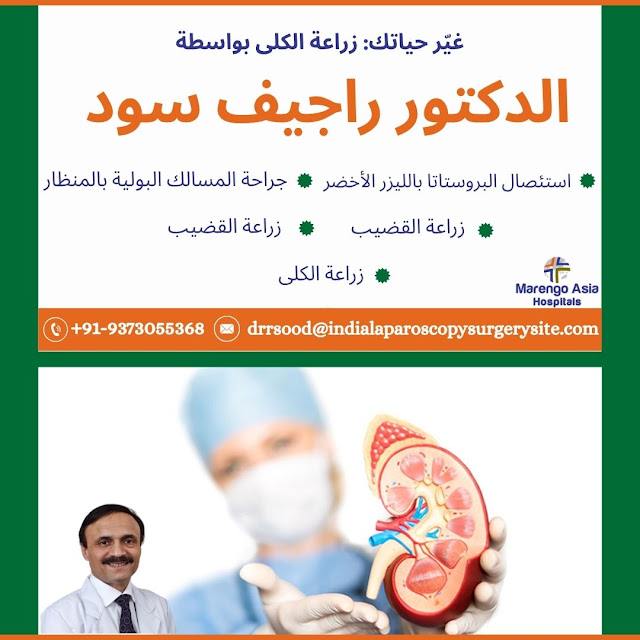 غيّر حياتك: زراعة الكلى بواسطة

الدكتور راجيف سود

• استئصال البروستاتا بالليزر الأخضر • جراحة المسالك البولية بالمنظار

• زراعة القضيب • زراعة القضيب

• زراعة الكلى

Marengo Asia
Hospitals

+91-9373055368 drrsood@indialaparoscopysurgerysite.com